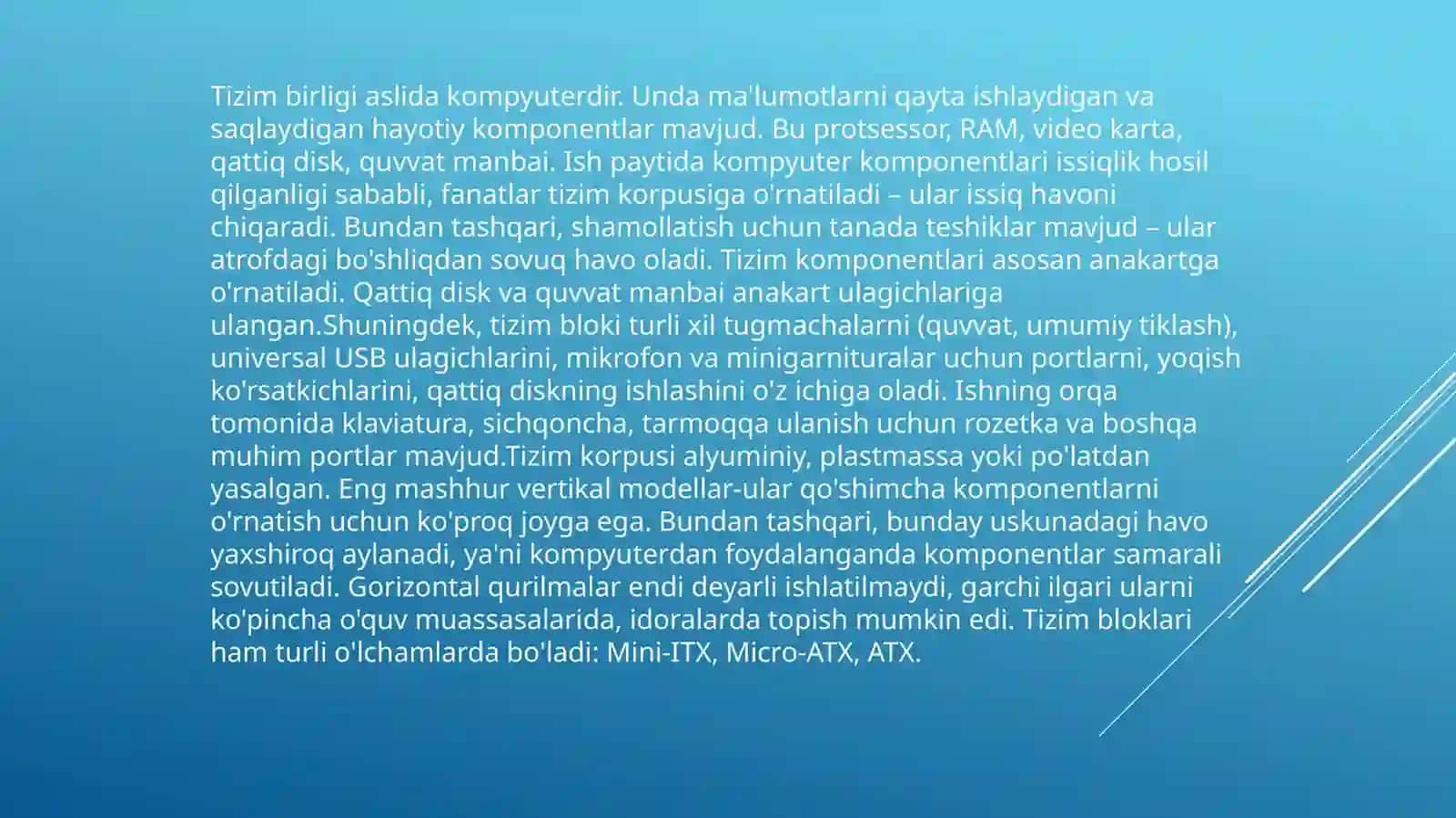 Tizim birligi aslida kompyuterdir. Unda ma'lumotlarni qayta ishlaydigan va saqlaydigan hayotiy komponentlar mavjud. Bu protsessor, RAM, video karta, qattiq disk, quvvat manbai. Ish paytida kompyuter komponentlari issiqlik hosil qilganligi sababli, fanatlar tizim korpusiga o'rnatiladi – ular issiq havoni chiqaradi. Bundan tashqari, shamollatish uchun tanada teshiklar mavjud – ular atrofdagi bo'shliqdan sovuq havo oladi. Tizim komponentlari asosan anakartga o'rnatiladi. Qattiq disk va quvvat manbai anakart ulagichlariga ulangan.Shuningdek, tizim bloki turli xil tugmachalarni (quvvat, umumiy tiklash), universal USB ulagichlarini, mikrofon va minigarnituralar uchun portlarni, yoqish ko'rsatkichlarini, qattiq diskning ishlashini o'z ichiga oladi. Ishning orqa tomonida klaviatura, sichqoncha, tarmoqqa ulanish uchun rozetka va boshqa muhim portlar mavjud.Tizim korpusi alyuminiy, plastmassa yoki po'latdan yasalgan. Eng mashhur vertikal modellar-ular qo'shimcha komponentlarni o'rnatish uchun ko'proq joyga ega. Bundan tashqari, bunday uskunadagi havo yaxshiroq aylanadi, ya'ni kompyuterdan foydalanganda komponentlar samarali sovutiladi. Gorizontal qurilmalar endi deyarli ishlatilmaydi, garchi ilgari ularni ko'pincha o'quv muassasalarida, idoralarda topish mumkin edi. Tizim bloklari ham turli o'lchamlarda bo'ladi: Mini-ITX, Micro-ATX, ATX.